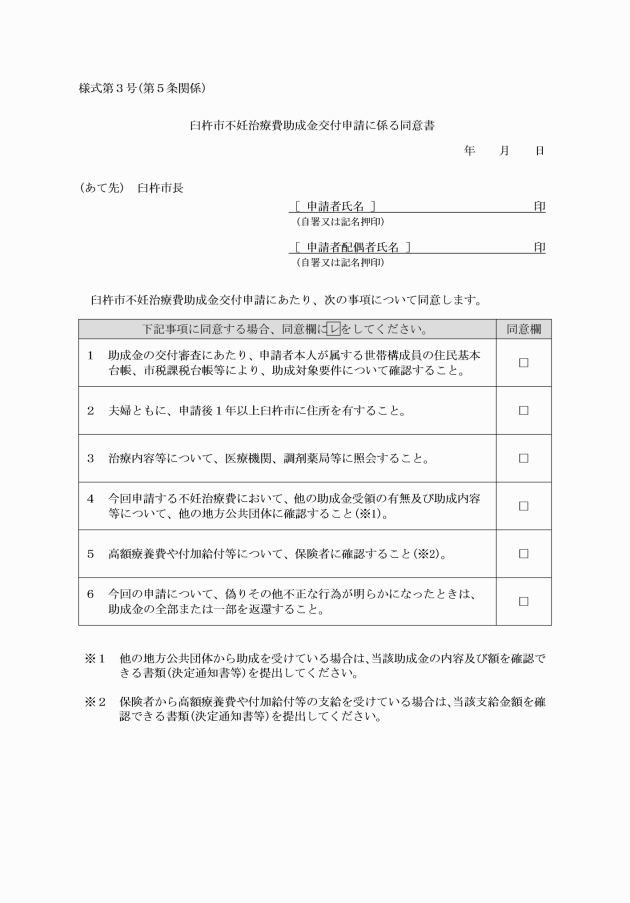 様式第３号(第５条関係)

臼杵市不妊治療費助成金交付申請に係る同意書

年　月　日

(あて先)　臼杵市長

［ 申請者氏名 ］　印
(自署又は記名押印)

［ 申請者配偶者氏名 ］　印
(自署又は記名押印)

臼杵市不妊治療費助成金交付申請にあたり、次の事項について同意します。

| 下記事項に同意する場合、同意欄に☑をしてください。 | 同意欄 |
|---|---|
| 1　助成金の交付審査にあたり、申請者本人が属する世帯構成員の住民基本台帳、市税課税台帳等により、助成対象要件について確認すること。 | □ |
| 2　夫婦ともに、申請後１年以上臼杵市に住所を有すること。 | □ |
| 3　治療内容等について、医療機関、調剤薬局等に照会すること。 | □ |
| 4　今回申請する不妊治療費において、他の助成金受領の有無及び助成内容等について、他の地方公共団体に確認すること(※1)。 | □ |
| 5　高額療養費や付加給付等について、保険者に確認すること(※2)。 | □ |
| 6　今回の申請について、偽りその他不正な行為が明らかになったときは、助成金の全部または一部を返還すること。 | □ |

※1　他の地方公共団体から助成を受けている場合は、当該助成金の内容及び額を確認できる書類(決定通知書等)を提出してください。

※2　保険者から高額療養費や付加給付等の支給を受けている場合は、当該支給金額を確認できる書類(決定通知書等)を提出してください。